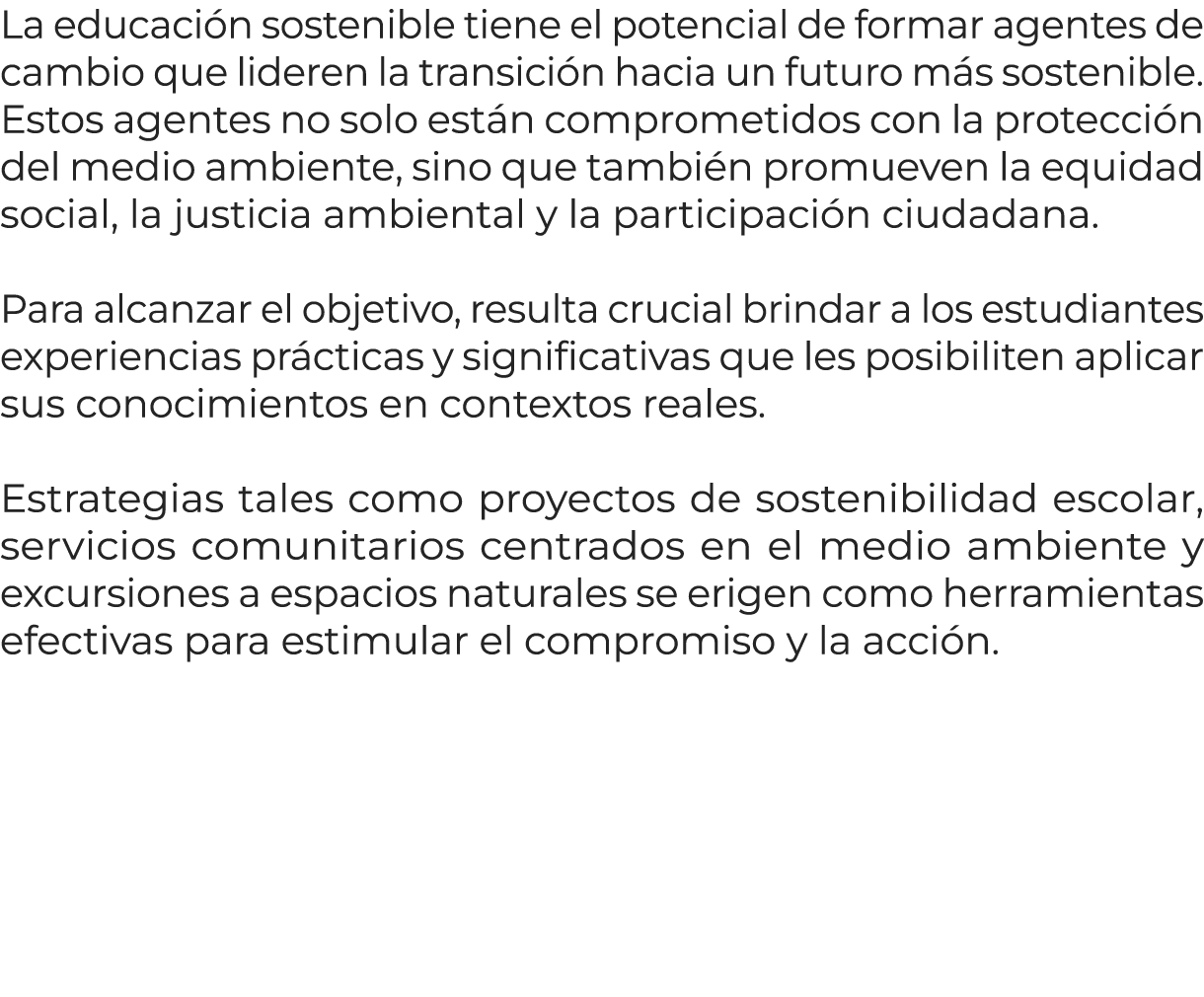 La educación sostenible tiene el potencial de formar agentes de cambio que lideren la transición hacia un futuro más sostenible. Estos agentes no solo están comprometidos con la protección del medio ambiente, sino que también promueven la equidad social, la justicia ambiental y la participación ciudadana.

Para alcanzar el objetivo, resulta crucial brindar a los estudiantes experiencias prácticas y significativas que les posibiliten aplicar sus conocimientos en contextos reales.

Estrategias tales como proyectos de sostenibilidad escolar, servicios comunitarios centrados en el medio ambiente y excursiones a espacios naturales se erigen como herramientas efectivas para estimular el compromiso y la acción.